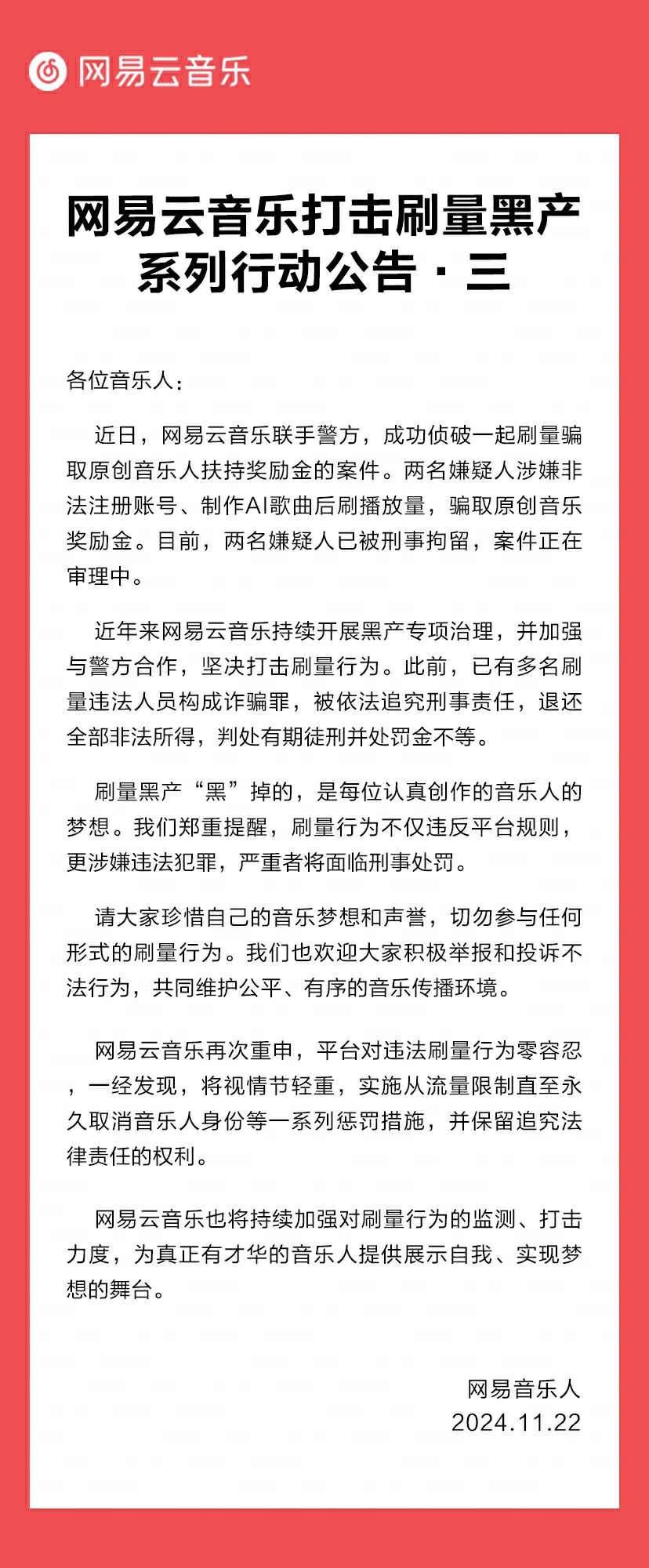 网易云音乐

网易云音乐打击刷量黑产系列行动公告 · 三

各位音乐人：

近日，网易云音乐联手警方，成功侦破一起刷量骗取原创音乐人扶持奖励金的案件。两名嫌疑人涉嫌非法注册账号、制作AI歌曲后刷播放量，骗取原创音乐奖励金。目前，两名嫌疑人已被刑事拘留，案件正在审理中。

近年来网易云音乐持续开展黑产专项治理，并加强与警方合作，坚决打击刷量行为。此前，已有多名刷量违法人员构成诈骗罪，被依法追究刑事责任，退还全部非法所得，判处有期徒刑并处罚金不等。

刷量黑产“黑”掉的，是每位认真创作的音乐人的梦想。我们郑重提醒，刷量行为不仅违反平台规则，更涉嫌违法犯罪，严重者将面临刑事处罚。

请大家珍惜自己的音乐梦想和声誉，切勿参与任何形式的刷量行为。我们也欢迎大家积极举报和投诉不法行为，共同维护公平、有序的音乐传播环境。

网易云音乐再次重申，平台对违法刷量行为零容忍，一经发现，将视情节轻重，实施从流量限制直至永久取消音乐人身份等一系列惩罚措施，并保留追究法律责任的权利。

网易云音乐也将持续加强对刷量行为的监测、打击力度，为真正有才华的音乐人提供展示自我、实现梦想的舞台。

网易音乐人
2024.11.22